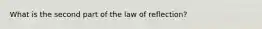 What is the second part of the law of reflection?